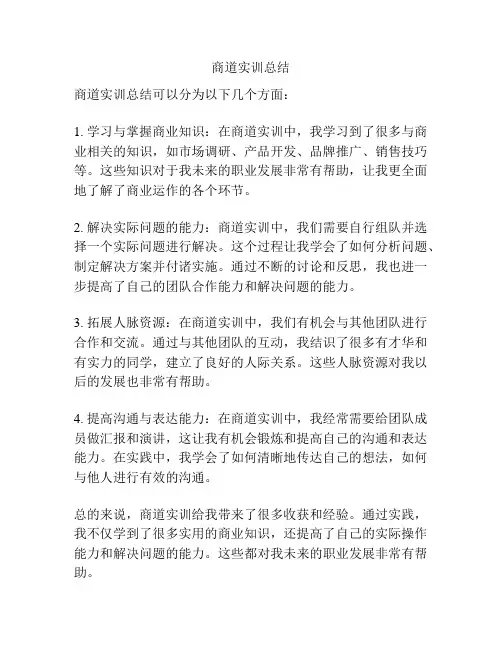 商道实训总结

商道实训总结可以分为以下几个方面：

1. 学习与掌握商业知识：在商道实训中，我学习到了很多与商业相关的知识，如市场调研、产品开发、品牌推广、销售技巧等。这些知识对于我未来的职业发展非常有帮助，让我更全面地了解了商业运作的各个环节。

2. 解决实际问题的能力：商道实训中，我们需要自行组队并选择一个实际问题进行解决。这个过程让我学会了如何分析问题、制定解决方案并付诸实施。通过不断的讨论和反思，我也进一步提高了自己的团队合作能力和解决问题的能力。

3. 拓展人脉资源：在商道实训中，我们有机会与其他团队进行合作和交流。通过与其他团队的互动，我结识了很多有才华和有实力的同学，建立了良好的人际关系。这些人脉资源对我以后的发展也非常有帮助。

4. 提高沟通与表达能力：在商道实训中，我经常需要给团队成员做汇报和演讲，这让我有机会锻炼和提高自己的沟通和表达能力。在实践中，我学会了如何清晰地传达自己的想法，如何与他人进行有效的沟通。

总的来说，商道实训给我带来了很多收获和经验。通过实践，我不仅学到了很多实用的商业知识，还提高了自己的实际操作能力和解决问题的能力。这些都对我未来的职业发展非常有帮助。